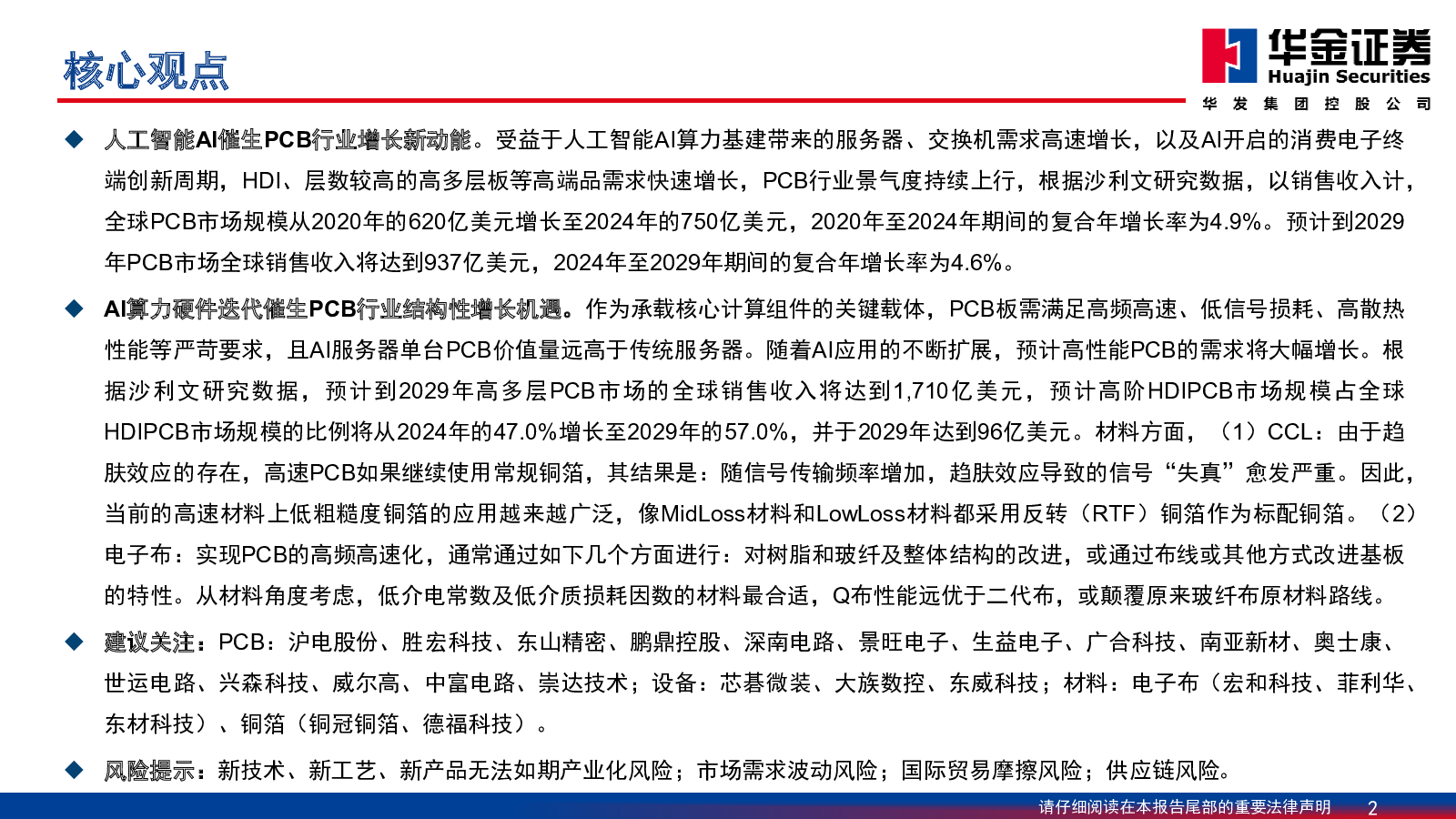 核心观点

华金证券
Huajin Securities
华发集团控股公司

◆ 人工智能AI催生PCB行业增长新动能。受益于人工智能AI算力基建带来的服务器、交换机需求高速增长，以及AI开启的消费电子终端创新周期，HDI、层数较高的高多层板等高端品需求快速增长，PCB行业景气度持续上行，根据沙利文研究数据，以销售收入计，全球PCB市场规模从2020年的620亿美元增长至2024年的750亿美元，2020年至2024年期间的复合年增长率为4.9%。预计到2029年PCB市场全球销售收入将达到937亿美元，2024年至2029年期间的复合年增长率为4.6%。

◆ AI算力硬件迭代催生PCB行业结构性增长机遇。作为承载核心计算组件的关键载体，PCB板需满足高频高速、低信号损耗、高散热性能等严苛要求，且AI服务器单台PCB价值量远高于传统服务器。随着AI应用的不断扩展，预计高性能PCB的需求将大幅增长。根据沙利文研究数据，预计到2029年高多层PCB市场的全球销售收入将达到1,710亿美元，预计高阶HDIPCB市场规模占全球HDIPCB市场规模的比例将从2024年的47.0%增长至2029年的57.0%，并于2029年达到96亿美元。材料方面，（1）CCL：由于趋肤效应的存在，高速PCB如果继续使用常规铜箔，其结果是：随信号传输频率增加，趋肤效应导致的信号“失真”愈发严重。因此，当前的高速材料上低粗糙度铜箔的应用越来越广泛，像MidLoss材料和LowLoss材料都采用反转（RTF）铜箔作为标配铜箔。（2）电子布：实现PCB的高频高速化，通常通过如下几个方面进行：对树脂和玻纤及整体结构的改进，或通过布线或其他方式改进基板的特性。从材料角度考虑，低介电常数及低介质损耗因数的材料最合适，Q布性能远优于二代布，或颠覆原来玻纤布原材料路线。

◆ 建议关注：PCB：沪电股份、胜宏科技、东山精密、鹏鼎控股、深南电路、景旺电子、生益电子、广合科技、南亚新材、奥士康、世运电路、兴森科技、威尔高、中富电路、崇达技术；设备：芯碁微装、大族数控、东威科技；材料：电子布（宏和科技、菲利华、东材科技）、铜箔（铜冠铜箔、德福科技）。

◆ 风险提示：新技术、新工艺、新产品无法如期产业化风险；市场需求波动风险；国际贸易摩擦风险；供应链风险。

请仔细阅读在本报告尾部的重要法律声明 2